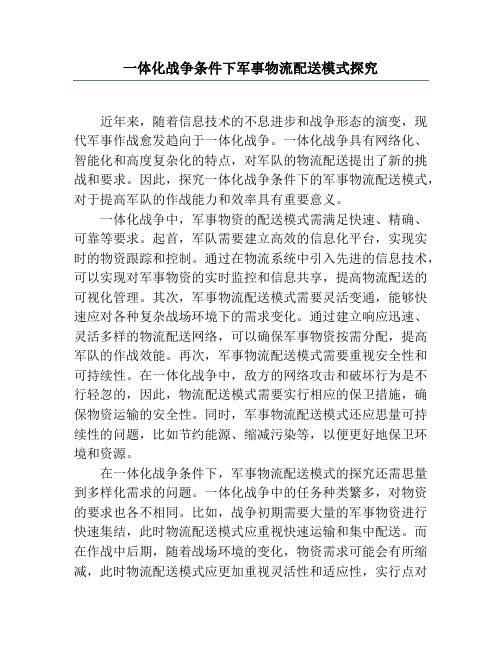 一体化战争条件下军事物流配送模式探究

近年来，随着信息技术的不息进步和战争形态的演变，现代军事作战愈发趋向于一体化战争。一体化战争具有网络化、智能化和高度复杂化的特点，对军队的物流配送提出了新的挑战和要求。因此，探究一体化战争条件下的军事物流配送模式，对于提高军队的作战能力和效率具有重要意义。

一体化战争中，军事物资的配送模式需满足快速、精确、可靠等要求。起首，军队需要建立高效的信息化平台，实现实时的物资跟踪和控制。通过在物流系统中引入先进的信息技术，可以实现对军事物资的实时监控和信息共享，提高物流配送的可视化管理。其次，军事物流配送模式需要灵活变通，能够快速应对各种复杂战场环境下的需求变化。通过建立响应迅速、灵活多样的物流配送网络，可以确保军事物资按需分配，提高军队的作战效能。再次，军事物流配送模式需要重视安全性和可持续性。在一体化战争中，敌方的网络攻击和破坏行为是不行轻忽的，因此，物流配送模式需要实行相应的保卫措施，确保物资运输的安全性。同时，军事物流配送模式还应思量可持续性的问题，比如节约能源、缩减污染等，以便更好地保卫环境和资源。

在一体化战争条件下，军事物流配送模式的探究还需思量到多样化需求的问题。一体化战争中的任务种类繁多，对物资的要求也各不相同。比如，战争初期需要大量的军事物资进行快速集结，此时物流配送模式应重视快速运输和集中配送。而在作战中后期，随着战场环境的变化，物资需求可能会有所缩减，此时物流配送模式应更加重视灵活性和适应性，实行点对